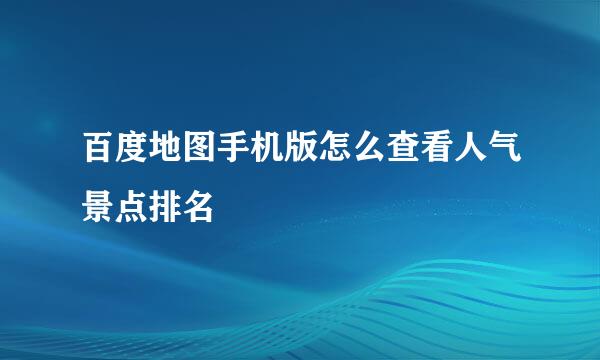 百度地图手机版怎么查看人气景点排名